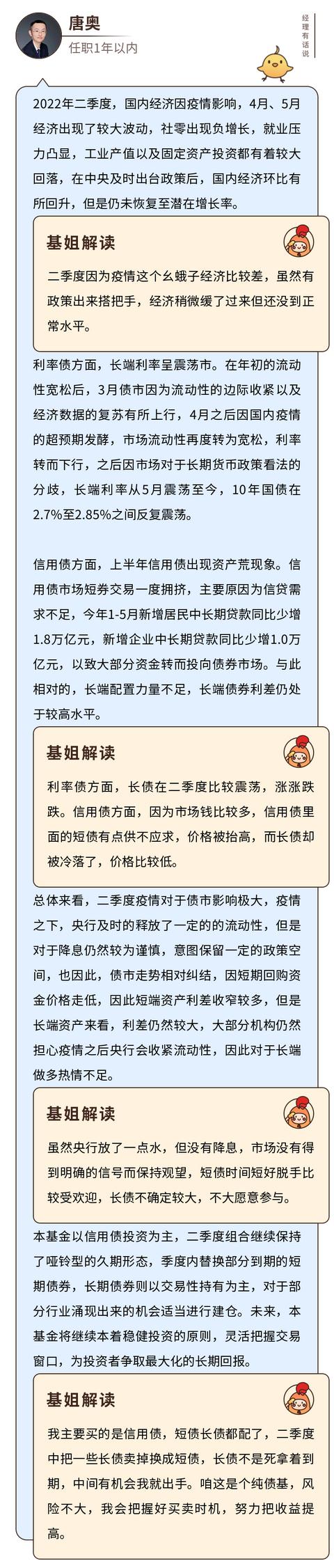 唐奥
任职1年以内

经理有话说

2022年二季度，国内经济因疫情影响，4月、5月经济出现了较大波动，社零出现负增长，就业压力凸显，工业产值以及固定资产投资都有着较大回落，在中央及时出台政策后，国内经济环比有所回升，但是仍未恢复至潜在增长率。

基姐解读

二季度因为疫情这个幺蛾子经济比较差，虽然有政策出来搭把手，经济稍微缓了过来但还没到正常水平。

利率债方面，长端利率呈震荡市。在年初的流动性宽松后，3月债市因为流动性的边际收紧以及经济数据的复苏有所上行，4月之后因国内疫情的超预期发酵，市场流动性再度转为宽松，利率转而下行，之后因市场对于长期货币政策看法的分歧，长端利率从5月震荡至今，10年国债在2.7%至2.85%之间反复震荡。

信用债方面，上半年信用债出现资产荒现象。信用债市场短券交易一度拥挤，主要原因为信贷需求不足，今年1-5月新增居民中长期贷款同比少增1.8万亿元，新增企业中长期贷款同比少增1.0万亿元，以致大部分资金转而投向债券市场。与此相对的，长端配置力量不足，长端债券利差仍处于较高水平。

基姐解读

利率债方面，长债在二季度比较震荡，涨涨跌跌。信用债方面，因为市场钱比较多，信用债里面的短债有点供不应求，价格被抬高，而长债却被冷落了，价格比较低。

总体来看，二季度疫情对于债市影响极大，疫情之下，央行及时的释放了一定的的流动性，但是对于降息仍然较为谨慎，意图保留一定的政策空间，也因此，债市走势相对纠结，因短期回购资金价格走低，因此短端资产利差收窄较多，但是长端资产来看，利差仍然较大，大部分机构仍然担心疫情之后央行会收紧流动性，因此对于长端做多热情不足。

基姐解读

虽然央行放了一点水，但没有降息，市场没有得到明确的信号而保持观望，短债时间短好脱手比较受欢迎，长债不确定较大，不大愿意参与。

本基金以信用债投资为主，二季度组合继续保持了哑铃型的久期形态，季度内替换部分到期的短期债券，长期债券则以交易性持有为主，对于部分行业涌现出来的机会适当进行建仓。未来，本基金将继续本着稳健投资的原则，灵活把握交易窗口，为投资者争取最大化的长期回报。

基姐解读

我主要买的是信用债，短债长债都配了，二季度中把一些长债卖掉换成短债，长债不是死拿着到期，中间有机会我就出手。咱这是个纯债基，风险不大，我会把握好买卖时机，努力把收益提高。